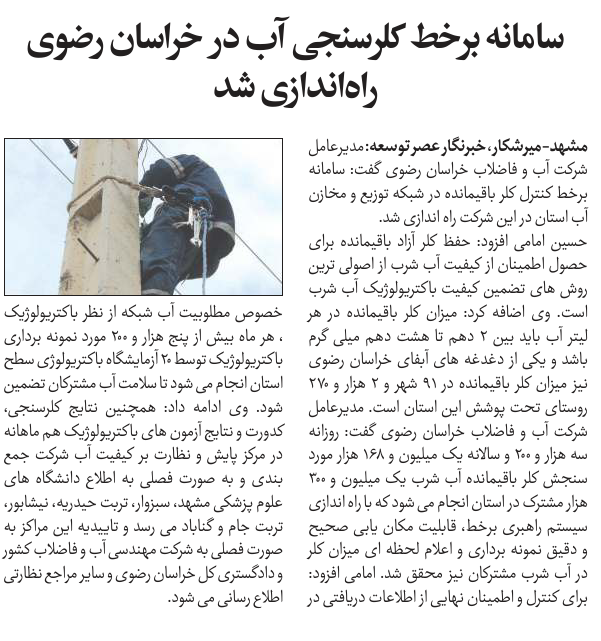 سامانه برخط کلرسنجی آب در خراسان رضوی راه‌اندازی شد

مشهد-میرشکار، خبرنگار عصر توسعه: مدیرعامل شرکت آب و فاضلاب خراسان رضوی گفت: سامانه برخط کنترل کلر باقیمانده در شبکه توزیع و مخازن آب استان در این شرکت راه اندازی شد.
حسین امامی افزود: حفظ کلر آزاد باقیمانده برای حصول اطمینان از کیفیت آب شرب از اصولی ترین روش های تضمین کیفیت باکتریولوژیک آب شرب است. وی اضافه کرد: میزان کلر باقیمانده در هر لیتر آب باید بین ۲ دهم تا هشت دهم میلی گرم باشد و یکی از دغدغه های آبفای خراسان رضوی نیز میزان کلر باقیمانده در ۹۱ شهر و ۲ هزار و ۲۷۰ روستای تحت پوشش این استان است. مدیرعامل شرکت آب و فاضلاب خراسان رضوی گفت: روزانه سه هزار و ۲۰۰ و سالانه یک میلیون و ۱۶۸ هزار مورد سنجش کلر باقیمانده آب شرب یک میلیون و ۳۰۰ هزار مشترک در استان انجام می شود که با راه اندازی سیستم راهبری برخط، قابلیت مکان یابی صحیح و دقیق نمونه برداری و اعلام لحظه ای میزان کلر در آب شرب مشترکان نیز محقق شد. امامی افزود: برای کنترل و اطمینان نهایی از اطلاعات دریافتی در خصوص مطلوبیت آب شبکه از نظر باکتریولوژیک ، هر ماه بیش از پنج هزار و ۲۰۰ مورد نمونه برداری باکتریولوژیک توسط ۲۰ آزمایشگاه باکتریولوژی سطح استان انجام می شود تا سلامت آب مشترکان تضمین شود. وی ادامه داد: همچنین نتایج کلرسنجی، کدورت و نتایج آزمون های باکتریولوژیک هم ماهانه در مرکز پایش و نظارت بر کیفیت آب شرکت جمع بندی و به صورت فصلی به اطلاع دانشگاه های علوم پزشکی مشهد، سبزوار، تربت حیدریه، نیشابور، تربت جام و گناباد می رسد و تاییدیه این مراکز به صورت فصلی به شرکت مهندسی آب و فاضلاب کشور و دادگستری کل خراسان رضوی و سایر مراجع نظارتی اطلاع رسانی می شود.